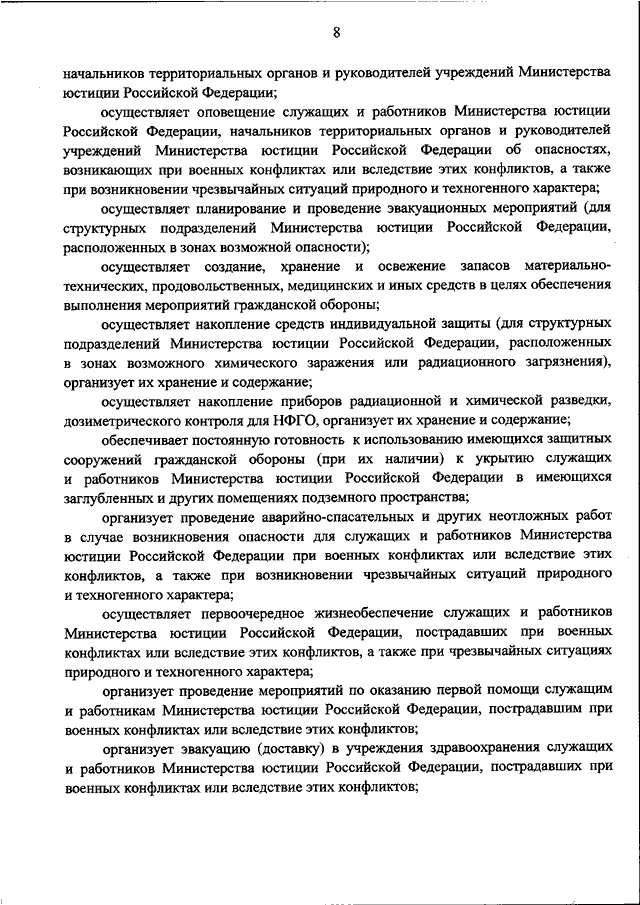 8

начальников территориальных органов и руководителей учреждений Министерства юстиции Российской Федерации;

осуществляет оповещение служащих и работников Министерства юстиции Российской Федерации, начальников территориальных органов и руководителей учреждений Министерства юстиции Российской Федерации об опасностях, возникающих при военных конфликтах или вследствие этих конфликтов, а также при возникновении чрезвычайных ситуаций природного и техногенного характера;

осуществляет планирование и проведение эвакуационных мероприятий (для структурных подразделений Министерства юстиции Российской Федерации, расположенных в зонах возможной опасности);

осуществляет создание, хранение и освежение запасов материально-технических, продовольственных, медицинских и иных средств в целях обеспечения выполнения мероприятий гражданской обороны;

осуществляет накопление средств индивидуальной защиты (для структурных подразделений Министерства юстиции Российской Федерации, расположенных в зонах возможного химического заражения или радиационного загрязнения), организует их хранение и содержание;

осуществляет накопление приборов радиационной и химической разведки, дозиметрического контроля для НФГО, организует их хранение и содержание;

обеспечивает постоянную готовность к использованию имеющихся защитных сооружений гражданской обороны (при их наличии) к укрытию служащих и работников Министерства юстиции Российской Федерации в имеющихся заглубленных и других помещениях подземного пространства;

организует проведение аварийно-спасательных и других неотложных работ в случае возникновения опасности для служащих и работников Министерства юстиции Российской Федерации при военных конфликтах или вследствие этих конфликтов, а также при возникновении чрезвычайных ситуаций природного и техногенного характера;

осуществляет первоочередное жизнеобеспечение служащих и работников Министерства юстиции Российской Федерации, пострадавших при военных конфликтах или вследствие этих конфликтов, а также при чрезвычайных ситуациях природного и техногенного характера;

организует проведение мероприятий по оказанию первой помощи служащим и работникам Министерства юстиции Российской Федерации, пострадавшим при военных конфликтах или вследствие этих конфликтов;

организует эвакуацию (доставку) в учреждения здравоохранения служащих и работников Министерства юстиции Российской Федерации, пострадавших при военных конфликтах или вследствие этих конфликтов;